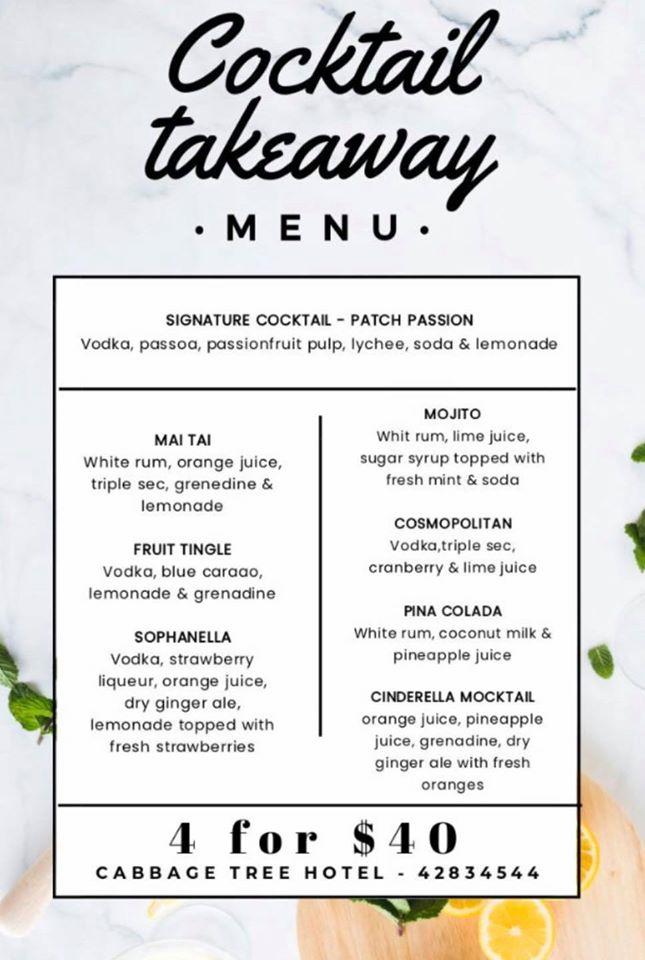 Cocktail takeaway

• MENU •

SIGNATURE COCKTAIL - PATCH PASSION
Vodka, passoa, passionfruit pulp, lychee, soda & lemonade

MAI TAI
White rum, orange juice, triple sec, grenedine & lemonade

FRUIT TINGLE
Vodka, blue caraao, lemonade & grenadine

SOPHANELLA
Vodka, strawberry liqueur, orange juice, dry ginger ale, lemonade topped with fresh strawberries

MOJITO
Whit rum, lime juice, sugar syrup topped with fresh mint & soda

COSMOPOLITAN
Vodka,triple sec, cranberry & lime juice

PINA COLADA
White rum, coconut milk & pineapple juice

CINDERELLA MOCKTAIL
orange juice, pineapple juice, grenadine, dry ginger ale with fresh oranges

4 for $40
CABBAGE TREE HOTEL - 42834544